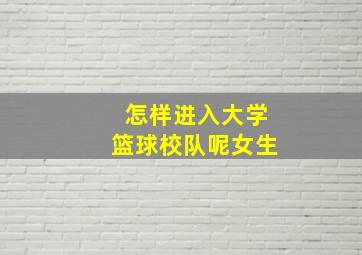 怎样进入大学
篮球校队呢女生